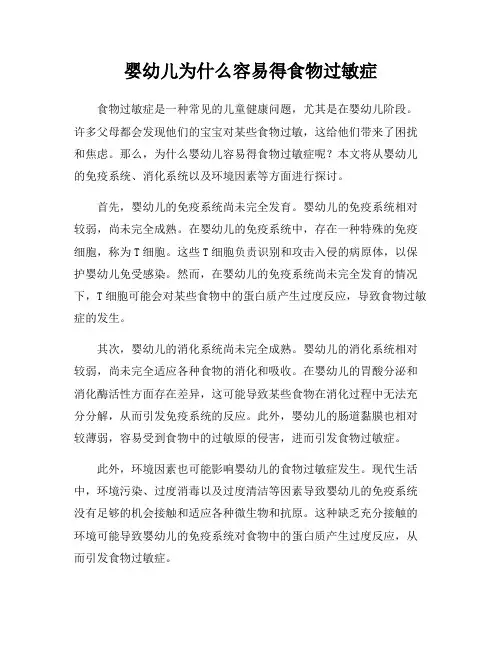 婴幼儿为什么容易得食物过敏症

食物过敏症是一种常见的儿童健康问题，尤其是在婴幼儿阶段。许多父母都会发现他们的宝宝对某些食物过敏，这给他们带来了困扰和焦虑。那么，为什么婴幼儿容易得食物过敏症呢？本文将从婴幼儿的免疫系统、消化系统以及环境因素等方面进行探讨。

首先，婴幼儿的免疫系统尚未完全发育。婴幼儿的免疫系统相对较弱，尚未完全成熟。在婴幼儿的免疫系统中，存在一种特殊的免疫细胞，称为T细胞。这些T细胞负责识别和攻击入侵的病原体，以保护婴幼儿免受感染。然而，在婴幼儿的免疫系统尚未完全发育的情况下，T细胞可能会对某些食物中的蛋白质产生过度反应，导致食物过敏症的发生。

其次，婴幼儿的消化系统尚未完全成熟。婴幼儿的消化系统相对较弱，尚未完全适应各种食物的消化和吸收。在婴幼儿的胃酸分泌和消化酶活性方面存在差异，这可能导致某些食物在消化过程中无法充分分解，从而引发免疫系统的反应。此外，婴幼儿的肠道黏膜也相对较薄弱，容易受到食物中的过敏原的侵害，进而引发食物过敏症。

此外，环境因素也可能影响婴幼儿的食物过敏症发生。现代生活中，环境污染、过度消毒以及过度清洁等因素导致婴幼儿的免疫系统没有足够的机会接触和适应各种微生物和抗原。这种缺乏充分接触的环境可能导致婴幼儿的免疫系统对食物中的蛋白质产生过度反应，从而引发食物过敏症。